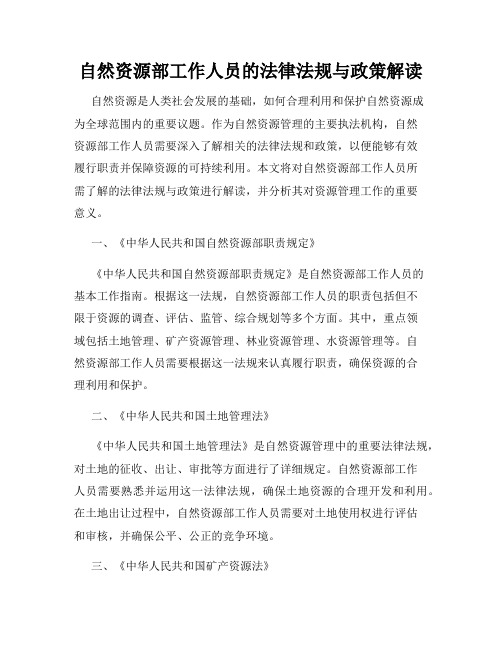 自然资源部工作人员的法律法规与政策解读

自然资源是人类社会发展的基础，如何合理利用和保护自然资源成为全球范围内的重要议题。作为自然资源管理的主要执法机构，自然资源部工作人员需要深入了解相关的法律法规和政策，以便能够有效履行职责并保障资源的可持续利用。本文将对自然资源部工作人员所需了解的法律法规与政策进行解读，并分析其对资源管理工作的重要意义。

一、《中华人民共和国自然资源部职责规定》

《中华人民共和国自然资源部职责规定》是自然资源部工作人员的基本工作指南。根据这一法规，自然资源部工作人员的职责包括但不限于资源的调查、评估、监管、综合规划等多个方面。其中，重点领域包括土地管理、矿产资源管理、林业资源管理、水资源管理等。自然资源部工作人员需要根据这一法规来认真履行职责，确保资源的合理利用和保护。

二、《中华人民共和国土地管理法》

《中华人民共和国土地管理法》是自然资源管理中的重要法律法规，对土地的征收、出让、审批等方面进行了详细规定。自然资源部工作人员需要熟悉并运用这一法律法规，确保土地资源的合理开发和利用。在土地出让过程中，自然资源部工作人员需要对土地使用权进行评估和审核，并确保公平、公正的竞争环境。

三、《中华人民共和国矿产资源法》